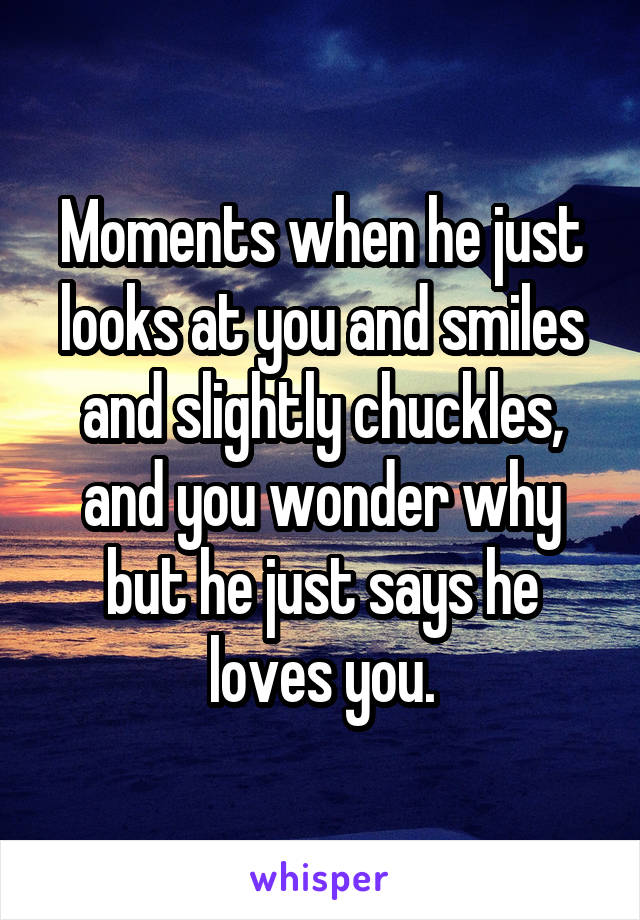 Moments when he just looks at you and smiles and slightly chuckles, and you wonder why but he just says he loves you.

whisper